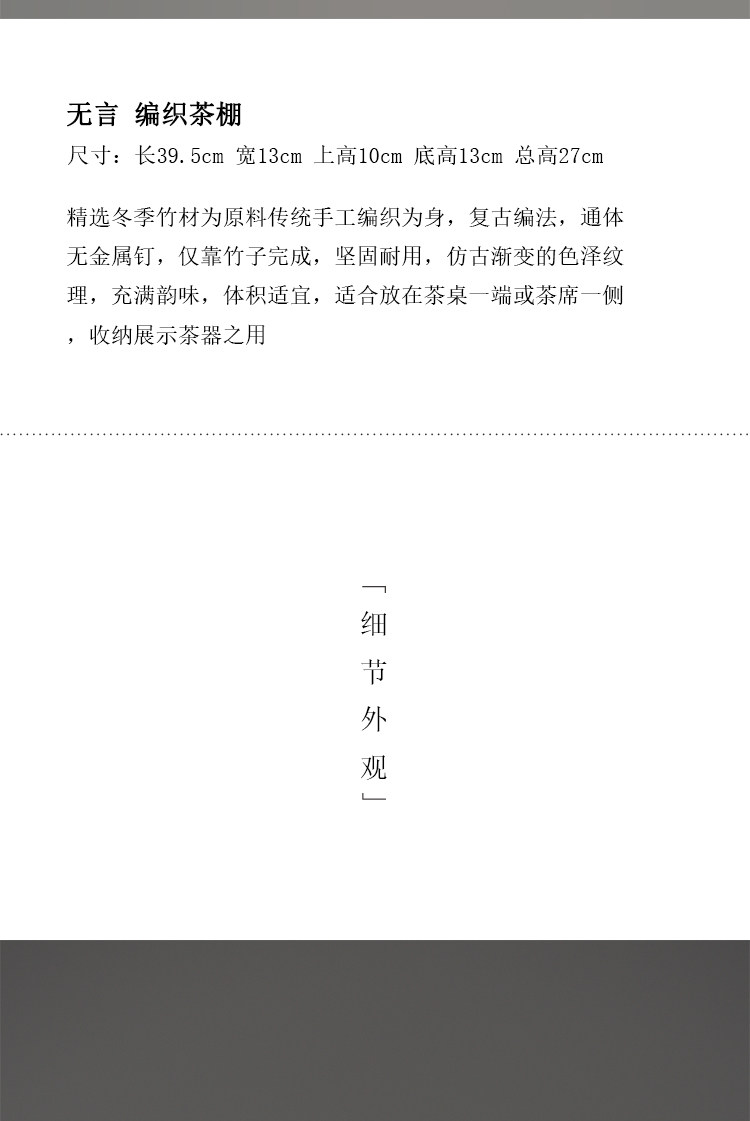 无言 编织茶棚

尺寸：长39.5cm 宽13cm 上高10cm 底高13cm 总高27cm

精选冬季竹材为原料传统手工编织为身，复古编法，通体无金属钉，仅靠竹子完成，坚固耐用，仿古渐变的色泽纹理，充满韵味，体积适宜，适合放在茶桌一端或茶席一侧，收纳展示茶器之用

「细节外观」